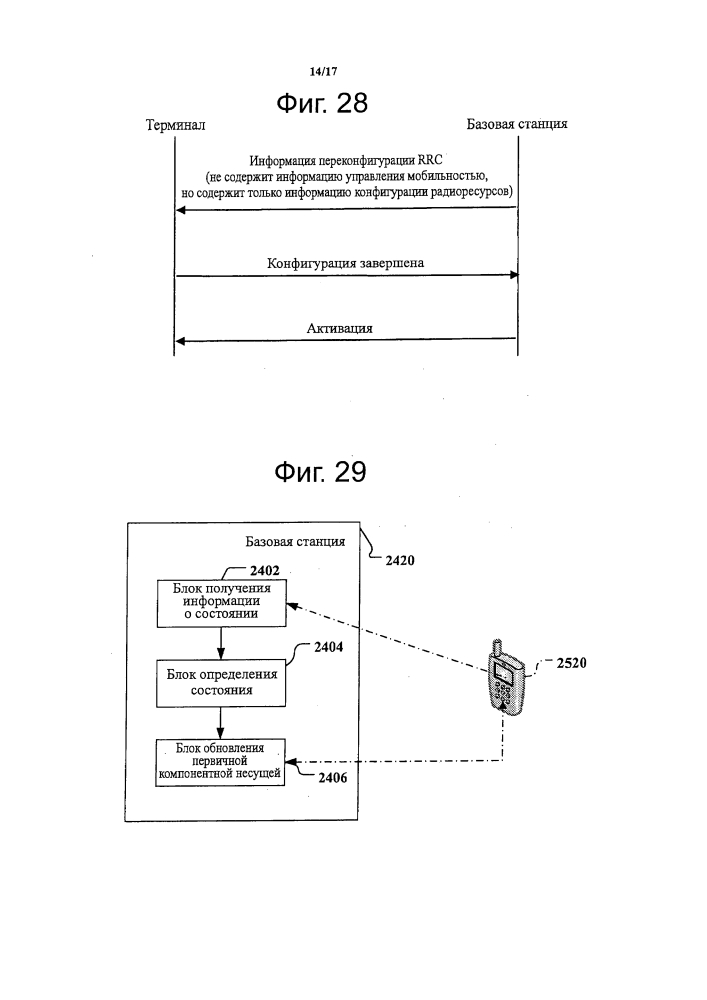 14/17

Фиг. 28

Терминал

Базовая станция

Информация переконфигурации RRC
(не содержит информацию управления мобильностью,
но содержит только информацию конфигурации радиоресурсов)

Конфигурация завершена

Активация

Фиг. 29

Базовая станция

2420

2402

Блок получения информации о состоянии

2404

Блок определения состояния

Блок обновления первичной компонентной несущей

2406

2520